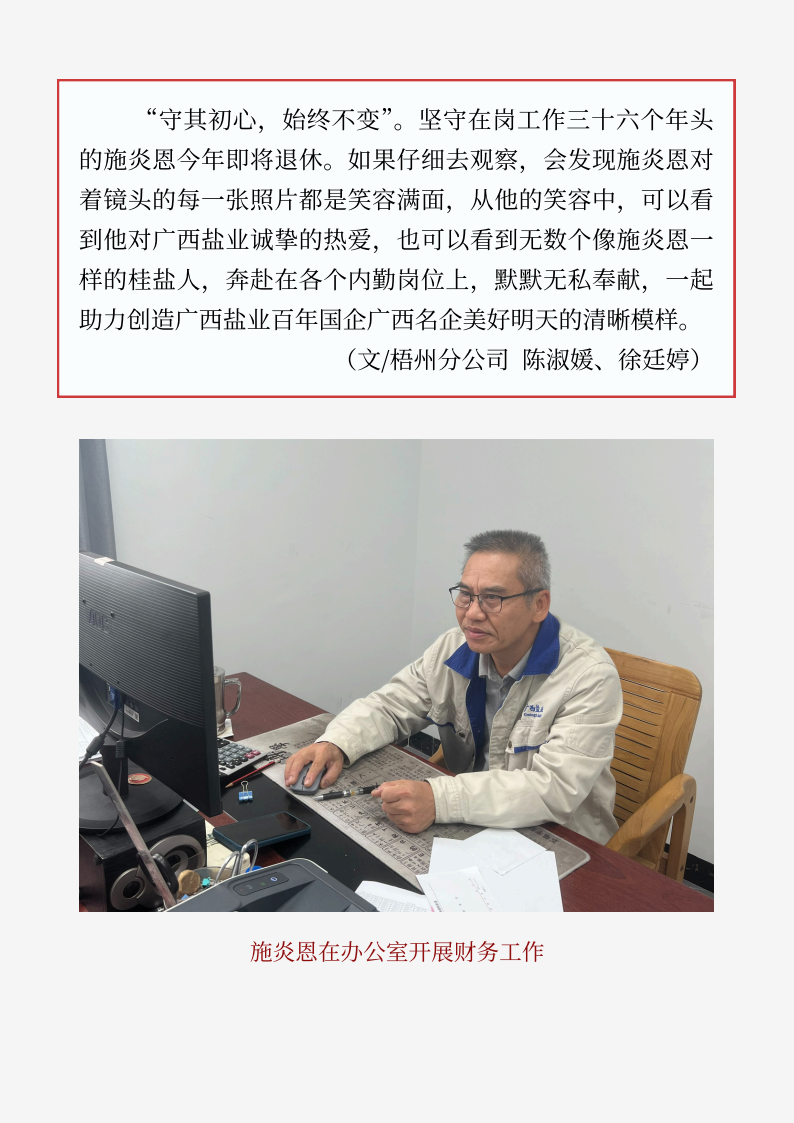 “守其初心，始终不变”。坚守在岗工作三十六个年头的施炎恩今年即将退休。如果仔细去观察，会发现施炎恩对着镜头的每一张照片都是笑容满面，从他的笑容中，可以看到他对广西盐业诚挚的热爱，也可以看到无数个像施炎恩一样的桂盐人，奔赴在各个内勤岗位上，默默无私奉献，一起助力创造广西盐业百年国企广西名企美好明天的清晰模样。

（文/梧州分公司 陈淑媛、徐廷婷）

施炎恩在办公室开展财务工作